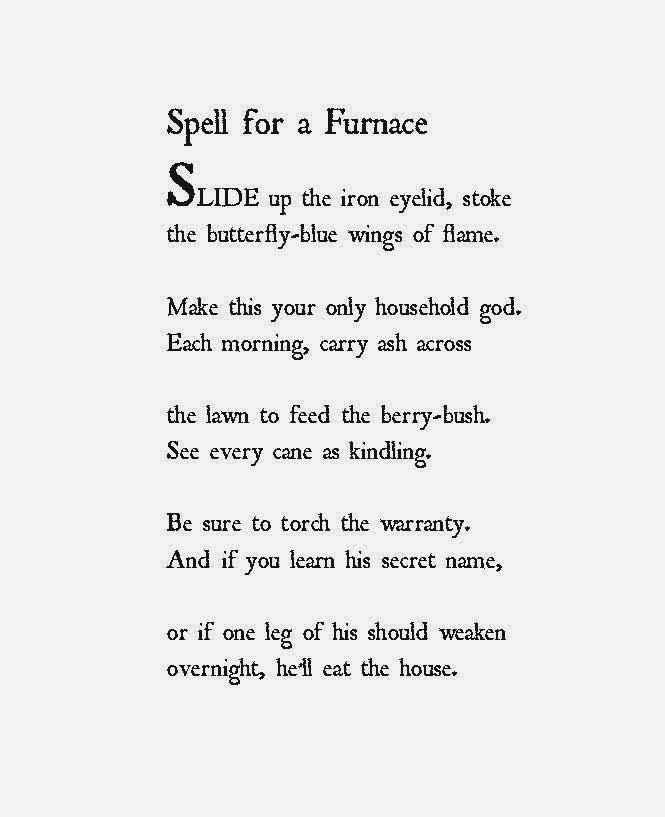 Spell for a Furnace

SLIDE up the iron eyelid, stoke
the butterfly-blue wings of flame.

Make this your only household god.
Each morning, carry ash across

the lawn to feed the berry-bush.
See every cane as kindling.

Be sure to torch the warranty.
And if you learn his secret name,

or if one leg of his should weaken
overnight, he'll eat the house.